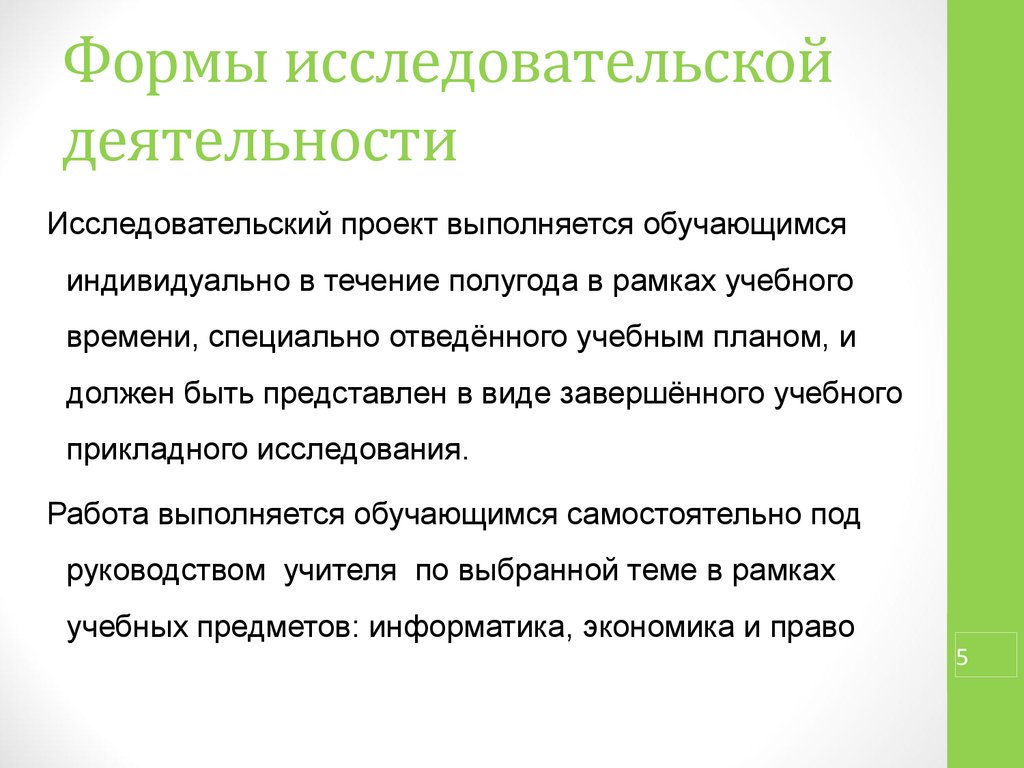 Формы исследовательской деятельности

Исследовательский проект выполняется обучающимся индивидуально в течение полугода в рамках учебного времени, специально отведённого учебным планом, и должен быть представлен в виде завершённого учебного прикладного исследования.

Работа выполняется обучающимся самостоятельно под руководством учителя по выбранной теме в рамках учебных предметов: информатика, экономика и право

5